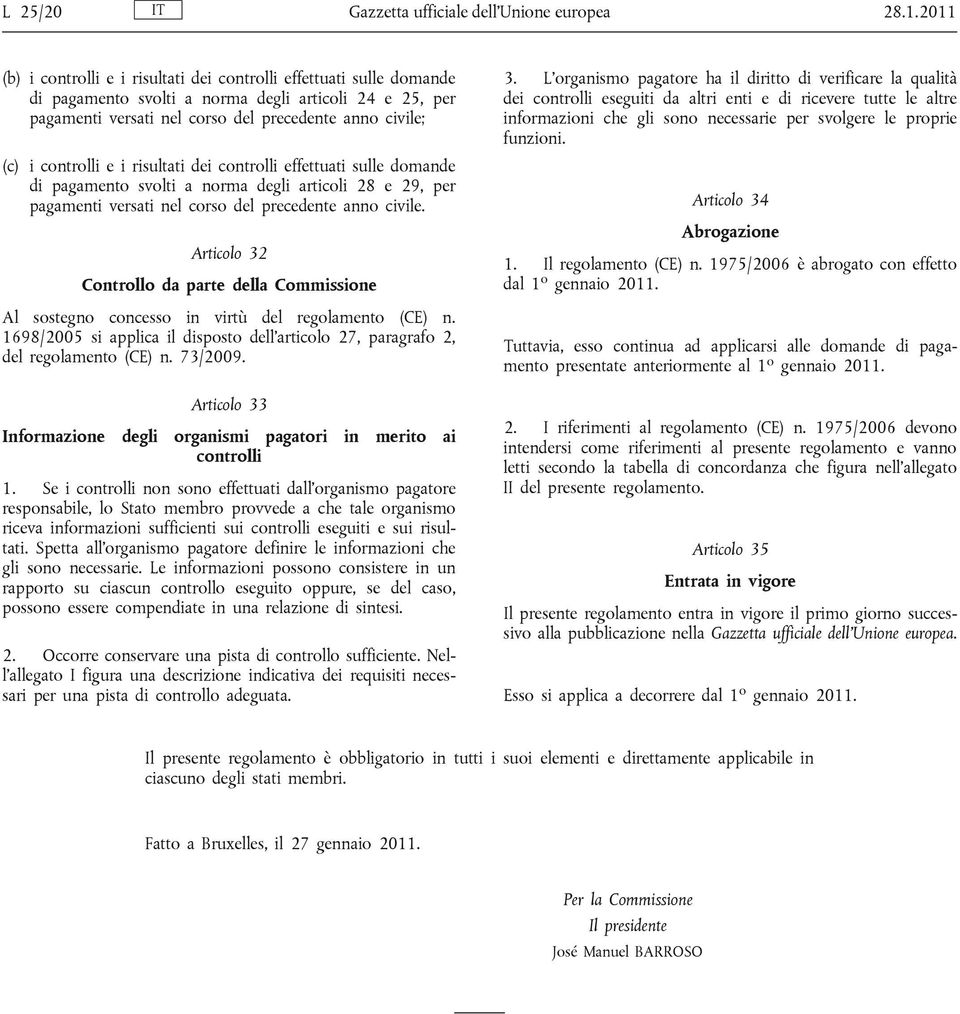 L 25/20 IT Gazzetta ufficiale dell'Unione europea 28.1.2011

(b) i controlli e i risultati dei controlli effettuati sulle domande di pagamento svolti a norma degli articoli 24 e 25, per pagamenti versati nel corso del precedente anno civile;

(c) i controlli e i risultati dei controlli effettuati sulle domande di pagamento svolti a norma degli articoli 28 e 29, per pagamenti versati nel corso del precedente anno civile.

Articolo 32

Controllo da parte della Commissione

Al sostegno concesso in virtù del regolamento (CE) n. 1698/2005 si applica il disposto dell'articolo 27, paragrafo 2, del regolamento (CE) n. 73/2009.

Articolo 33

Informazione degli organismi pagatori in merito ai controlli

1. Se i controlli non sono effettuati dall'organismo pagatore responsabile, lo Stato membro provvede a che tale organismo riceva informazioni sufficienti sui controlli eseguiti e sui risultati. Spetta all'organismo pagatore definire le informazioni che gli sono necessarie. Le informazioni possono consistere in un rapporto su ciascun controllo eseguito oppure, se del caso, possono essere compendiate in una relazione di sintesi.

2. Occorre conservare una pista di controllo sufficiente. Nell'allegato I figura una descrizione indicativa dei requisiti necessari per una pista di controllo adeguata.

3. L'organismo pagatore ha il diritto di verificare la qualità dei controlli eseguiti da altri enti e di ricevere tutte le altre informazioni che gli sono necessarie per svolgere le proprie funzioni.

Articolo 34

Abrogazione

1. Il regolamento (CE) n. 1975/2006 è abrogato con effetto dal 1º gennaio 2011.

Tuttavia, esso continua ad applicarsi alle domande di pagamento presentate anteriormente al 1º gennaio 2011.

2. I riferimenti al regolamento (CE) n. 1975/2006 devono intendersi come riferimenti al presente regolamento e vanno letti secondo la tabella di concordanza che figura nell'allegato II del presente regolamento.

Articolo 35

Entrata in vigore

Il presente regolamento entra in vigore il primo giorno successivo alla pubblicazione nella Gazzetta ufficiale dell'Unione europea.

Esso si applica a decorrere dal 1º gennaio 2011.

Il presente regolamento è obbligatorio in tutti i suoi elementi e direttamente applicabile in ciascuno degli stati membri.

Fatto a Bruxelles, il 27 gennaio 2011.

Per la Commissione
Il presidente
José Manuel BARROSO